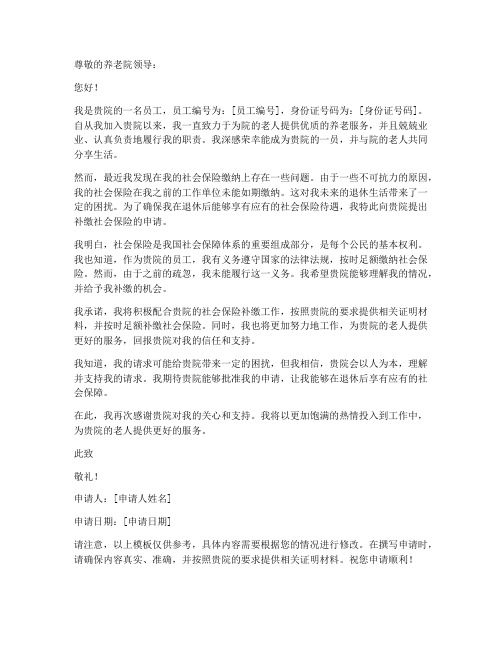 尊敬的养老院领导：

您好！

我是贵院的一名员工，员工编号为：[员工编号]，身份证号码为：[身份证号码]。自从我加入贵院以来，我一直致力于为院的老人提供优质的养老服务，并且兢兢业业、认真负责地履行我的职责。我深感荣幸能成为贵院的一员，并与院的老人共同分享生活。

然而，最近我发现在我的社会保险缴纳上存在一些问题。由于一些不可抗力的原因，我的社会保险在我之前的工作单位未能如期缴纳。这对我未来的退休生活带来了一定的困扰。为了确保我在退休后能够享有应有的社会保险待遇，我特此向贵院提出补缴社会保险的申请。

我明白，社会保险是我国社会保障体系的重要组成部分，是每个公民的基本权利。我也知道，作为贵院的员工，我有义务遵守国家的法律法规，按时足额缴纳社会保险。然而，由于之前的疏忽，我未能履行这一义务。我希望贵院能够理解我的情况，并给予我补缴的机会。

我承诺，我将积极配合贵院的社会保险补缴工作，按照贵院的要求提供相关证明材料，并按时足额补缴社会保险。同时，我也将更加努力地工作，为贵院的老人提供更好的服务，回报贵院对我的信任和支持。

我知道，我的请求可能给贵院带来一定的困扰，但我相信，贵院会以人为本，理解并支持我的请求。我期待贵院能够批准我的申请，让我能够在退休后享有应有的社会保障。

在此，我再次感谢贵院对我的关心和支持。我将以更加饱满的热情投入到工作中，为贵院的老人提供更好的服务。

此致

敬礼！

申请人：[申请人姓名]

申请日期：[申请日期]

请注意，以上模板仅供参考，具体内容需要根据您的情况进行修改。在撰写申请时，请确保内容真实、准确，并按照贵院的要求提供相关证明材料。祝您申请顺利！